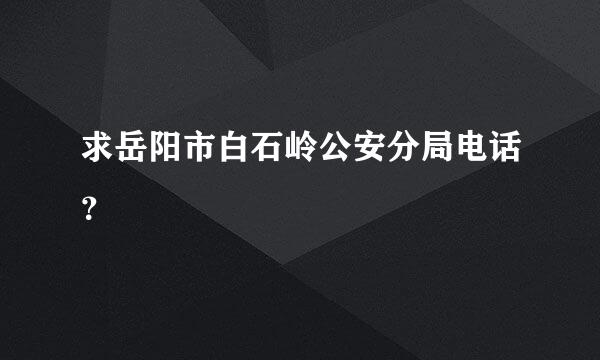 求岳阳市白石岭公安分局电话？